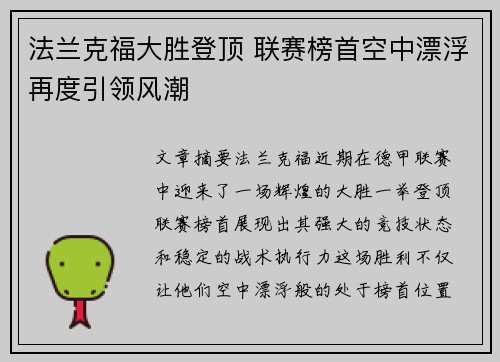 法兰克福大胜登顶 联赛榜首空中漂浮再度引领风潮

文章摘要法兰克福近期在德甲联赛中迎来了一场辉煌的大胜一举登顶联赛榜首展现出其强大的竞技状态和稳定的战术执行力这场胜利不仅让他们空中漂浮般的处于榜首位置